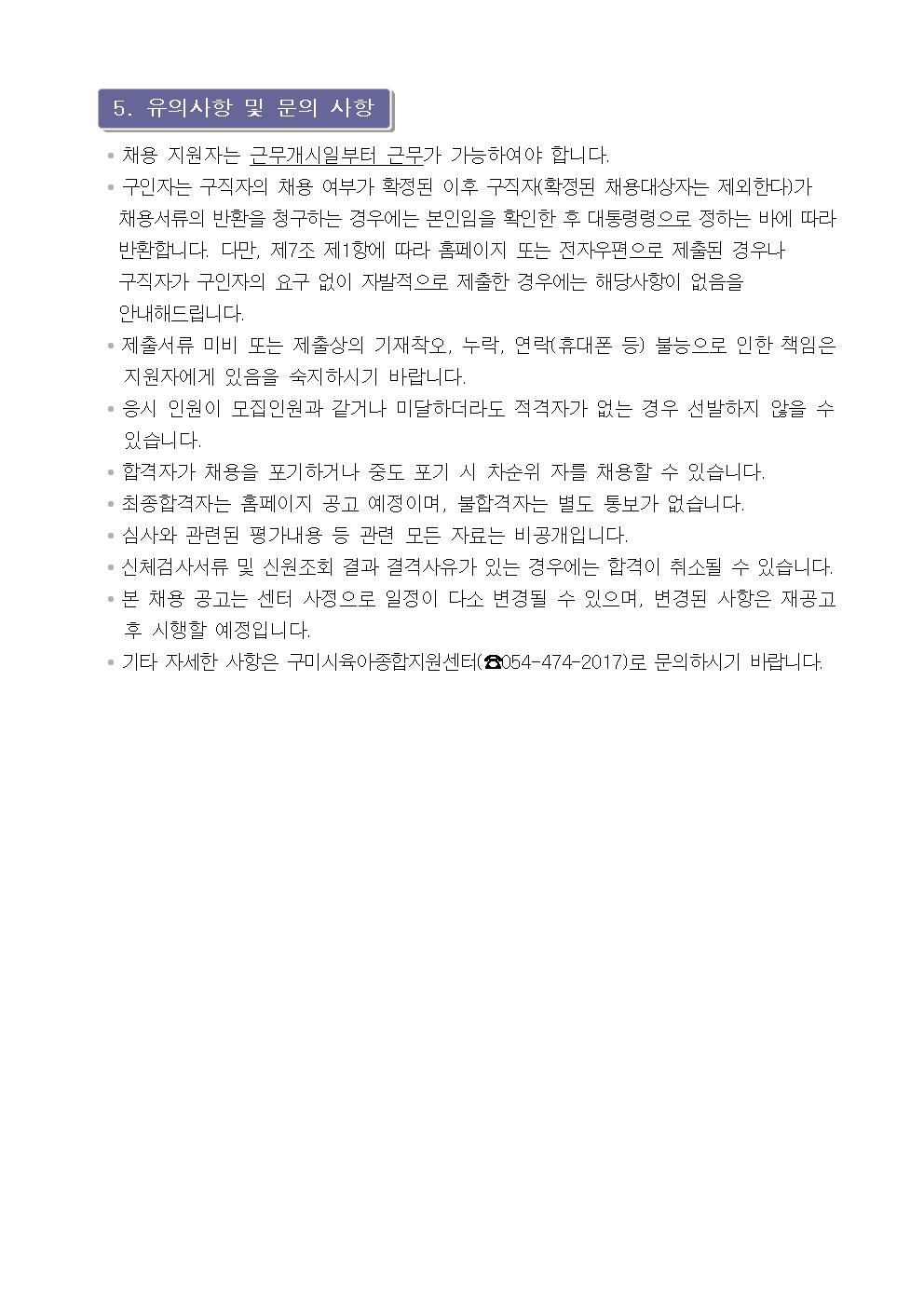 5. 유의사항 및 문의 사항

• 채용 지원자는 근무개시일부터 근무가 가능하여야 합니다.
• 구인자는 구직자의 채용 여부가 확정된 이후 구직자(확정된 채용대상자는 제외한다)가 채용서류의 반환을 청구하는 경우에는 본인임을 확인한 후 대통령령으로 정하는 바에 따라 반환합니다. 다만, 제7조 제1항에 따라 홈페이지 또는 전자우편으로 제출된 경우나 구직자가 구인자의 요구 없이 자발적으로 제출한 경우에는 해당사항이 없음을 안내해드립니다.
• 제출서류 미비 또는 제출상의 기재착오, 누락, 연락(휴대폰 등) 불능으로 인한 책임은 지원자에게 있음을 숙지하시기 바랍니다.
• 응시 인원이 모집인원과 같거나 미달하더라도 적격자가 없는 경우 선발하지 않을 수 있습니다.
• 합격자가 채용을 포기하거나 중도 포기 시 차순위 자를 채용할 수 있습니다.
• 최종합격자는 홈페이지 공고 예정이며, 불합격자는 별도 통보가 없습니다.
• 심사와 관련된 평가내용 등 관련 모든 자료는 비공개입니다.
• 신체검사서류 및 신원조회 결과 결격사유가 있는 경우에는 합격이 취소될 수 있습니다.
• 본 채용 공고는 센터 사정으로 일정이 다소 변경될 수 있으며, 변경된 사항은 재공고 후 시행할 예정입니다.
• 기타 자세한 사항은 구미시육아종합지원센터(☎054-474-2017)로 문의하시기 바랍니다.